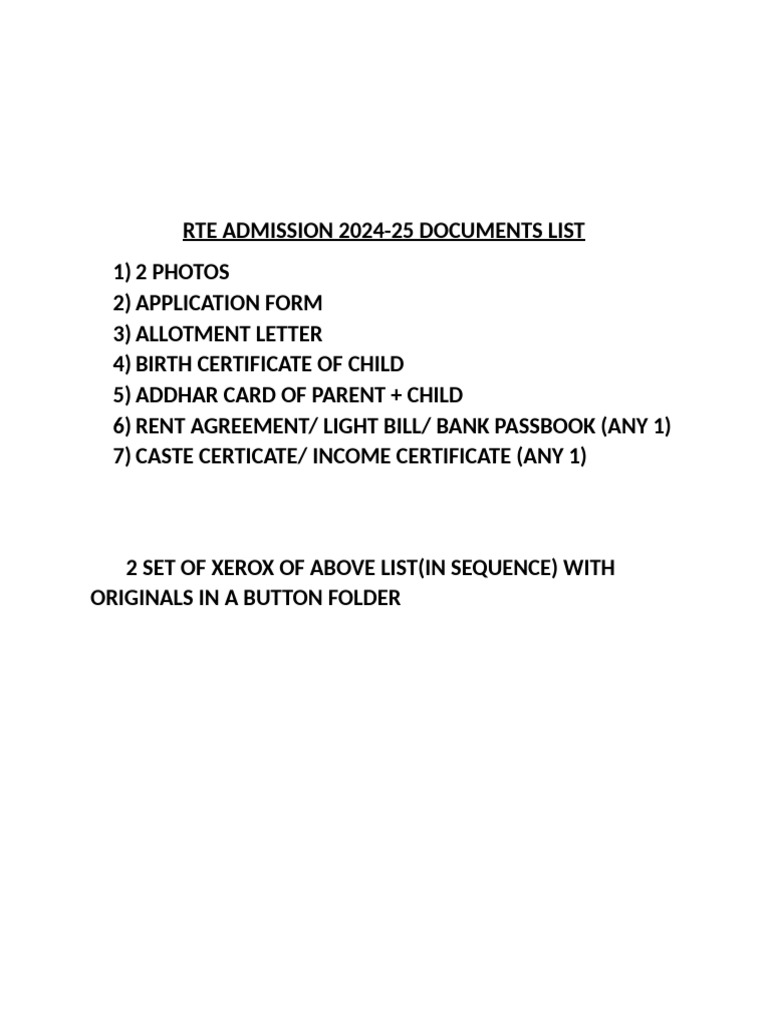 RTE ADMISSION 2024-25 DOCUMENTS LIST

1) 2 PHOTOS
2) APPLICATION FORM
3) ALLOTMENT LETTER
4) BIRTH CERTIFICATE OF CHILD
5) ADDHAR CARD OF PARENT + CHILD
6) RENT AGREEMENT/ LIGHT BILL/ BANK PASSBOOK (ANY 1)
7) CASTE CERTICATE/ INCOME CERTIFICATE (ANY 1)

2 SET OF XEROX OF ABOVE LIST(IN SEQUENCE) WITH ORIGINALS IN A BUTTON FOLDER